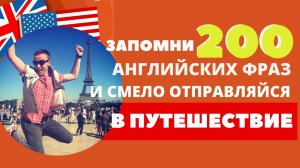 ЗАПОМНИ 200 АНГЛИЙСКИХ ФРАЗ И СМЕЛО ОТПРАВЛЯЙСЯ В ПУТЕШЕСТВИЕ